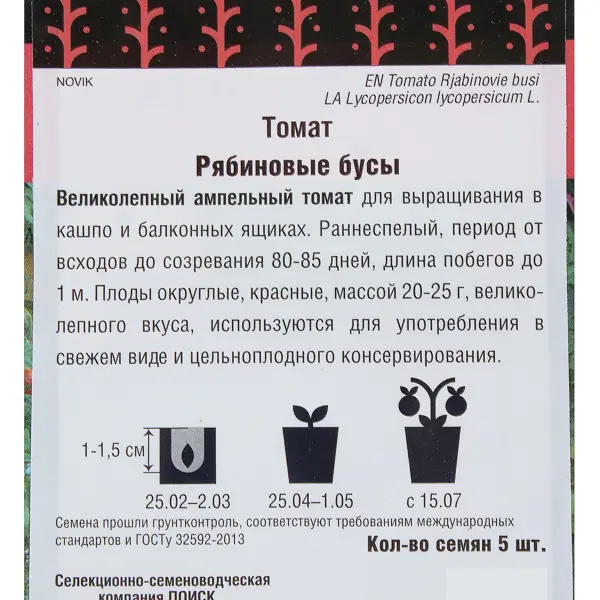 NOVIK

EN Tomato Rjabinovie busi
LA Lycopersicon lycopersicum L.

Томат
Рябиновые бусы

Великолепный ампельный томат для выращивания в кашпо и балконных ящиках. Раннеспелый, период от всходов до созревания 80-85 дней, длина побегов до 1 м. Плоды округлые, красные, массой 20-25 г, великолепного вкуса, используются для употребления в свежем виде и цельноплодного консервирования.

1-1,5 см

25.02–2.03

25.04–1.05

с 15.07

Семена прошли грунтконтроль, соответствуют требованиям международных стандартов и ГОСТу 32592-2013

Кол-во семян 5 шт.

Селекционно-семеноводческая
компания ПОИСК